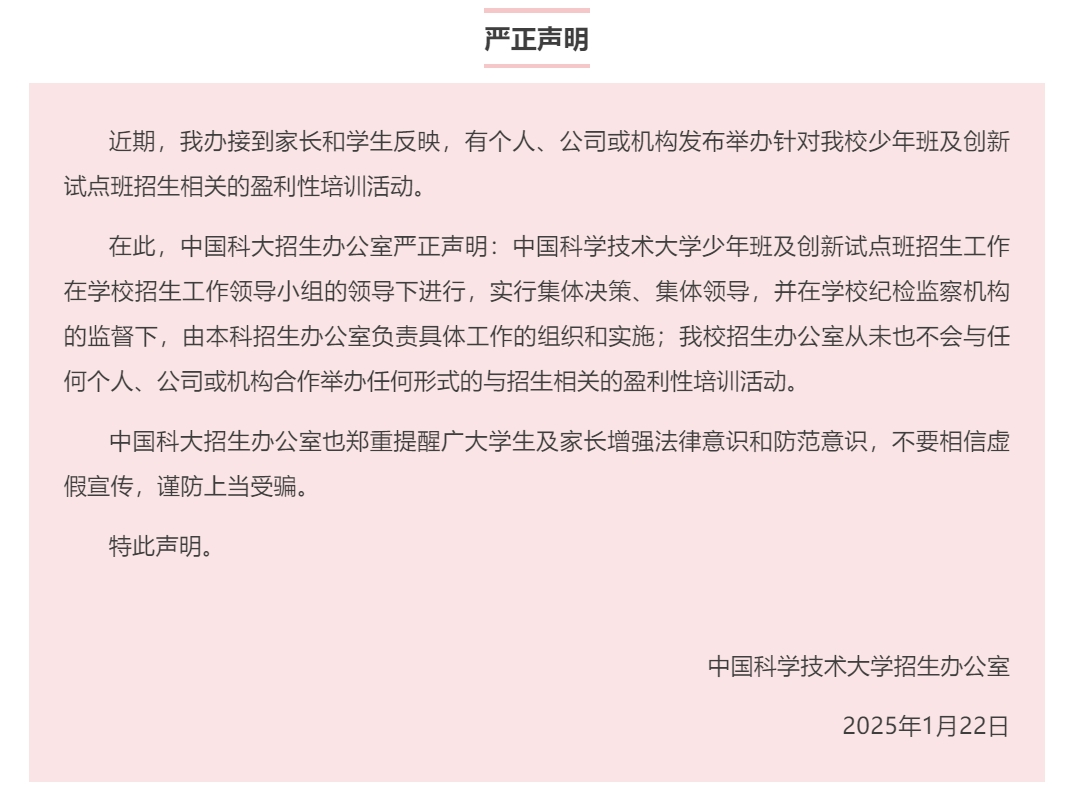 严正声明

近期，我办接到家长和学生反映，有个人、公司或机构发布举办针对我校少年班及创新试点班招生相关的盈利性培训活动。

在此，中国科大招生办公室严正声明：中国科学技术大学少年班及创新试点班招生工作在学校招生工作领导小组的领导下进行，实行集体决策、集体领导，并在学校纪检监察机构的监督下，由本科招生办公室负责具体工作的组织和实施；我校招生办公室从未也不会与任何个人、公司或机构合作举办任何形式的与招生相关的盈利性培训活动。

中国科大招生办公室也郑重提醒广大学生及家长增强法律意识和防范意识，不要相信虚假宣传，谨防上当受骗。

特此声明。

中国科学技术大学招生办公室

2025年1月22日